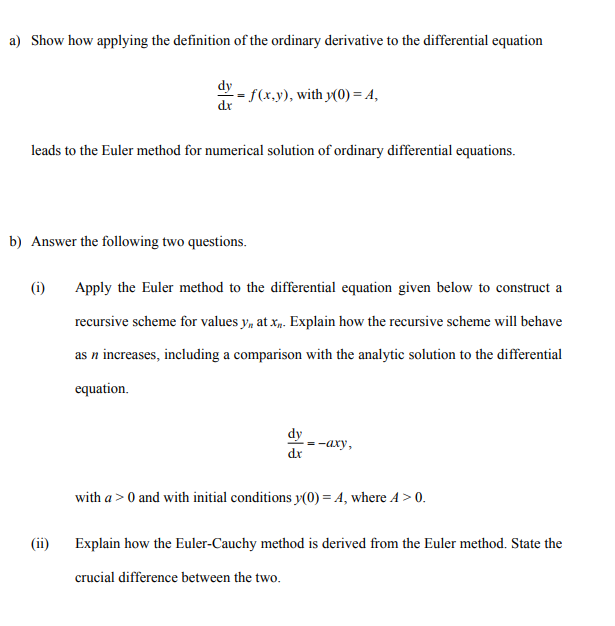 a) Show how applying the definition of the ordinary derivative to the differential equation

$\frac{dy}{dx} = f(x,y)$, with $y(0) = A$,

leads to the Euler method for numerical solution of ordinary differential equations.

b) Answer the following two questions.

(i) Apply the Euler method to the differential equation given below to construct a recursive scheme for values $y_n$ at $x_n$. Explain how the recursive scheme will behave as $n$ increases, including a comparison with the analytic solution to the differential equation.

$\frac{dy}{dx} = -axy$,

with $a > 0$ and with initial conditions $y(0) = A$, where $A > 0$.

(ii) Explain how the Euler-Cauchy method is derived from the Euler method. State the crucial difference between the two.